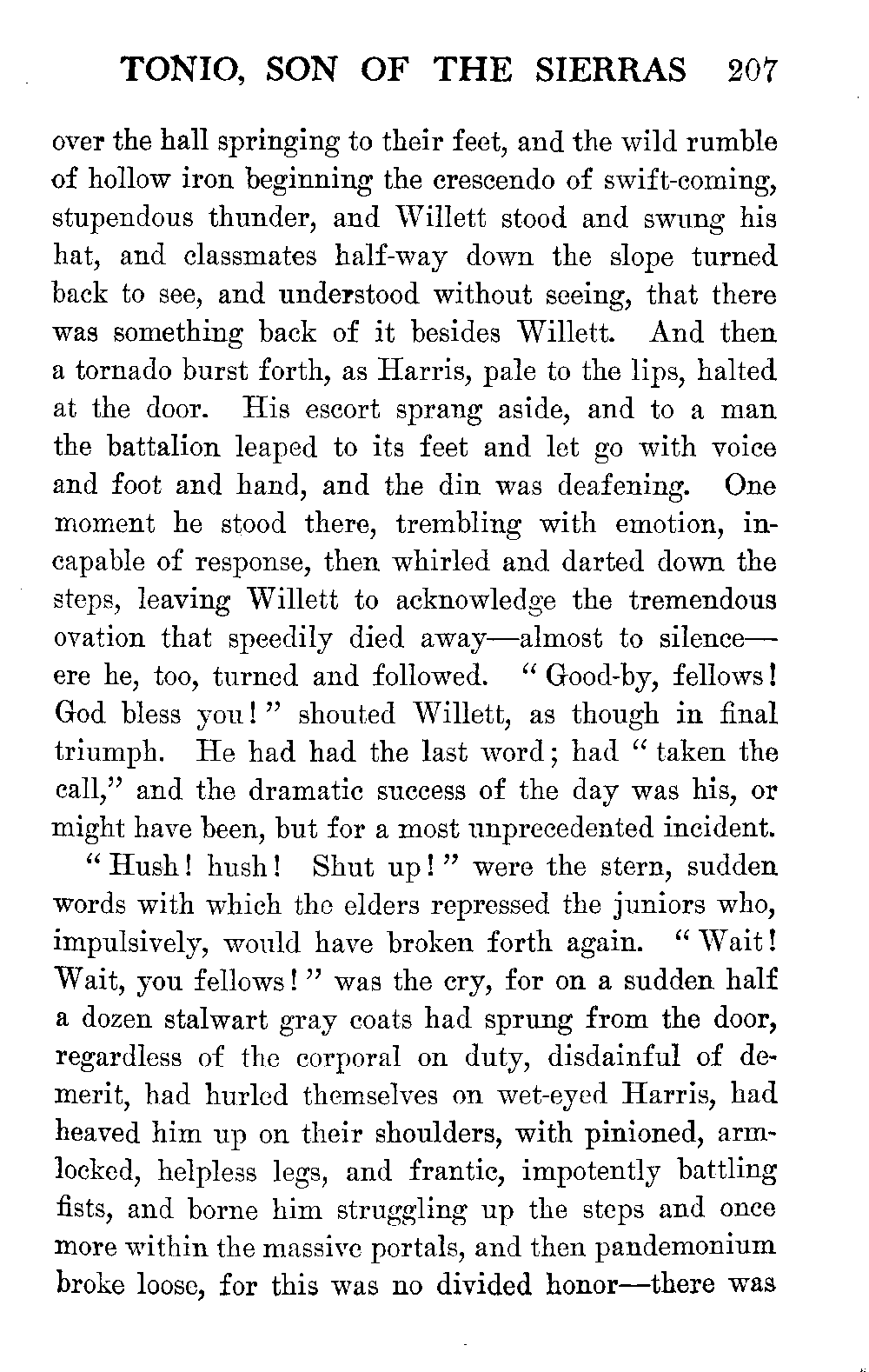 TONIO, SON OF THE SIERRAS 207

over the hall springing to their feet, and the wild rumble of hollow iron beginning the crescendo of swift-coming, stupendous thunder, and Willett stood and swung his hat, and classmates half-way down the slope turned back to see, and understood without seeing, that there was something back of it besides Willett. And then a tornado burst forth, as Harris, pale to the lips, halted at the door. His escort sprang aside, and to a man the battalion leaped to its feet and let go with voice and foot and hand, and the din was deafening. One moment he stood there, trembling with emotion, incapable of response, then whirled and darted down the steps, leaving Willett to acknowledge the tremendous ovation that speedily died away—almost to silence—ere he, too, turned and followed. "Good-by, fellows! God bless you!" shouted Willett, as though in final triumph. He had had the last word; had "taken the call," and the dramatic success of the day was his, or might have been, but for a most unprecedented incident.

"Hush! hush! Shut up!" were the stern, sudden words with which the elders repressed the juniors who, impulsively, would have broken forth again. "Wait! Wait, you fellows!" was the cry, for on a sudden half a dozen stalwart gray coats had sprung from the door, regardless of the corporal on duty, disdainful of demerit, had hurled themselves on wet-eyed Harris, had heaved him up on their shoulders, with pinioned, arm-locked, helpless legs, and frantic, impotently battling fists, and borne him struggling up the steps and once more within the massive portals, and then pandemonium broke loose, for this was no divided honor—there was